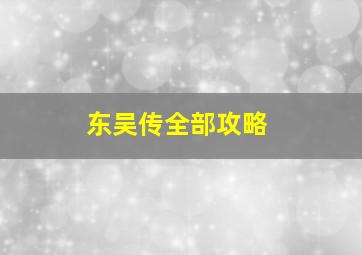 东吴传全部攻略